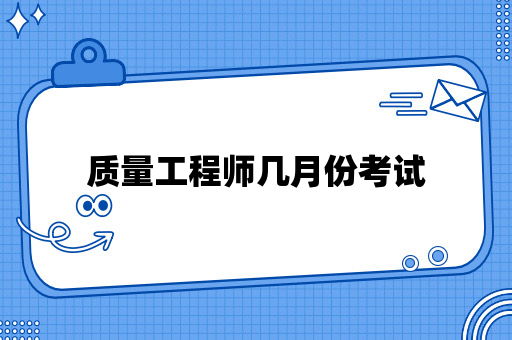 质量工程师几月份考试